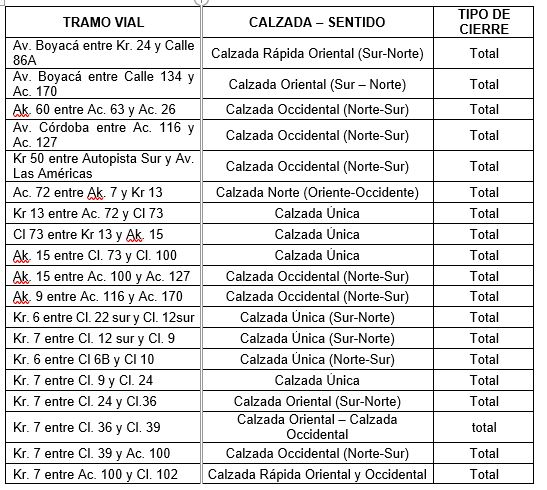 | TRAMO VIAL | CALZADA – SENTIDO | TIPO DE CIERRE |
|---|---|---|
| Av. Boyacá entre Kr. 24 y Calle 86A | Calzada Rápida Oriental (Sur-Norte) | Total |
| Av. Boyacá entre Calle 134 y Ac. 170 | Calzada Oriental (Sur – Norte) | Total |
| Ak. 60 entre Ac. 63 y Ac. 26 | Calzada Occidental (Norte-Sur) | Total |
| Av. Córdoba entre Ac. 116 y Ac. 127 | Calzada Occidental (Norte-Sur) | Total |
| Kr 50 entre Autopista Sur y Av. Las Américas | Calzada Occidental (Norte-Sur) | Total |
| Ac. 72 entre Ak. 7 y Kr 13 | Calzada Norte (Oriente-Occidente) | Total |
| Kr 13 entre Ac. 72 y Cl 73 | Calzada Única | Total |
| Cl 73 entre Kr 13 y Ak. 15 | Calzada Única | Total |
| Ak. 15 entre Cl. 73 y Cl. 100 | Calzada Única | Total |
| Ak. 15 entre Ac. 100 y Ac. 127 | Calzada Occidental (Norte-Sur) | Total |
| Ak. 9 entre Ac. 116 y Ac. 170 | Calzada Occidental (Norte-Sur) | Total |
| Kr. 6 entre Cl. 22 sur y Cl. 12sur | Calzada Única (Sur-Norte) | Total |
| Kr. 7 entre Cl. 12 sur y Cl. 9 | Calzada Única (Sur-Norte) | Total |
| Kr. 6 entre Cl 6B y Cl 10 | Calzada Única (Norte-Sur) | Total |
| Kr. 7 entre Cl. 9 y Cl. 24 | Calzada Única | Total |
| Kr. 7 entre Cl. 24 y Cl.36 | Calzada Oriental (Sur-Norte) | Total |
| Kr. 7 entre Cl. 36 y Cl. 39 | Calzada Oriental – Calzada Occidental | total |
| Kr. 7 entre Cl. 39 y Ac. 100 | Calzada Occidental (Norte-Sur) | Total |
| Kr. 7 entre Ac. 100 y Cl. 102 | Calzada Rápida Oriental y Occidental | Total |